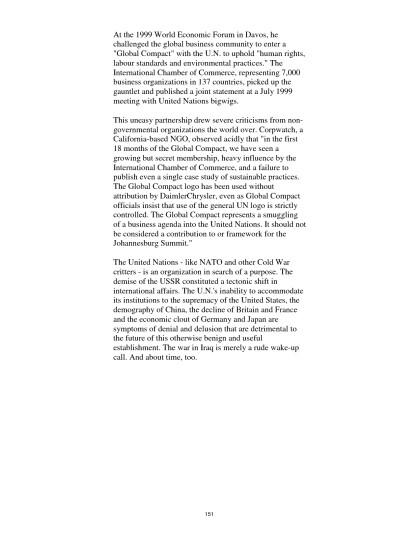 At the 1999 World Economic Forum in Davos, he challenged the global business community to enter a "Global Compact" with the U.N. to uphold "human rights, labour standards and environmental practices." The International Chamber of Commerce, representing 7,000 business organizations in 137 countries, picked up the gauntlet and published a joint statement at a July 1999 meeting with United Nations bigwigs.

This uneasy partnership drew severe criticisms from non-governmental organizations the world over. Corpwatch, a California-based NGO, observed acidly that "in the first 18 months of the Global Compact, we have seen a growing but secret membership, heavy influence by the International Chamber of Commerce, and a failure to publish even a single case study of sustainable practices. The Global Compact logo has been used without attribution by DaimlerChrysler, even as Global Compact officials insist that use of the general UN logo is strictly controlled. The Global Compact represents a smuggling of a business agenda into the United Nations. It should not be considered a contribution to or framework for the Johannesburg Summit."

The United Nations - like NATO and other Cold War critters - is an organization in search of a purpose. The demise of the USSR constituted a tectonic shift in international affairs. The U.N.'s inability to accommodate its institutions to the supremacy of the United States, the demography of China, the decline of Britain and France and the economic clout of Germany and Japan are symptoms of denial and delusion that are detrimental to the future of this otherwise benign and useful establishment. The war in Iraq is merely a rude wake-up call. And about time, too.

151